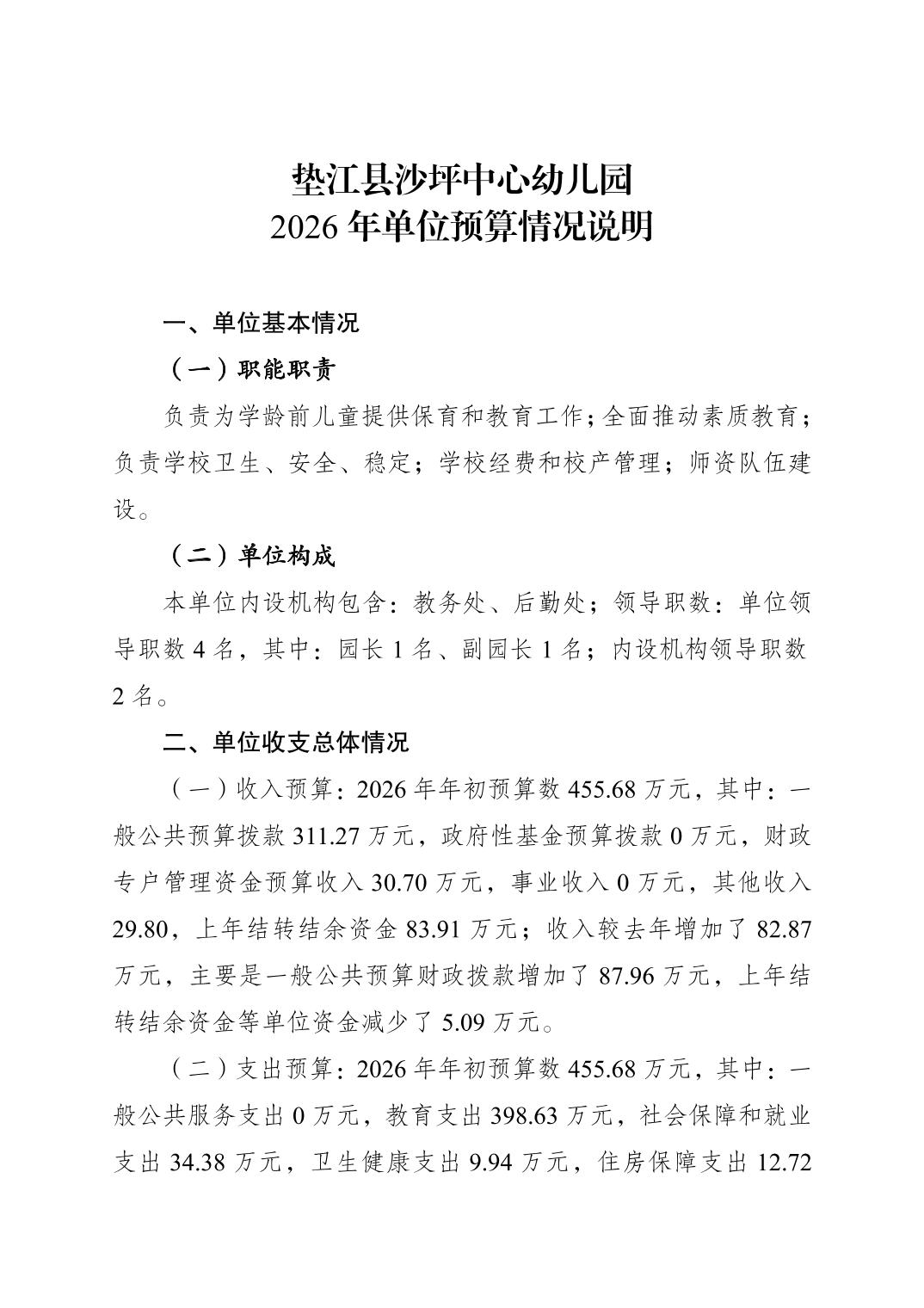 垫江县沙坪中心幼儿园
2026 年单位预算情况说明

一、单位基本情况

（一）职能职责

负责为学龄前儿童提供保育和教育工作；全面推动素质教育；负责学校卫生、安全、稳定；学校经费和校产管理；师资队伍建设。

（二）单位构成

本单位内设机构包含：教务处、后勤处；领导职数：单位领导职数 4 名，其中：园长 1 名、副园长 1 名；内设机构领导职数 2 名。

二、单位收支总体情况

（一）收入预算：2026 年年初预算数 455.68 万元，其中：一般公共预算拨款 311.27 万元，政府性基金预算拨款 0 万元，财政专户管理资金预算收入 30.70 万元，事业收入 0 万元，其他收入 29.80，上年结转结余资金 83.91 万元；收入较去年增加了 82.87 万元，主要是一般公共预算财政拨款增加了 87.96 万元，上年结转结余资金等单位资金减少了 5.09 万元。

（二）支出预算：2026 年年初预算数 455.68 万元，其中：一般公共服务支出 0 万元，教育支出 398.63 万元，社会保障和就业支出 34.38 万元，卫生健康支出 9.94 万元，住房保障支出 12.72